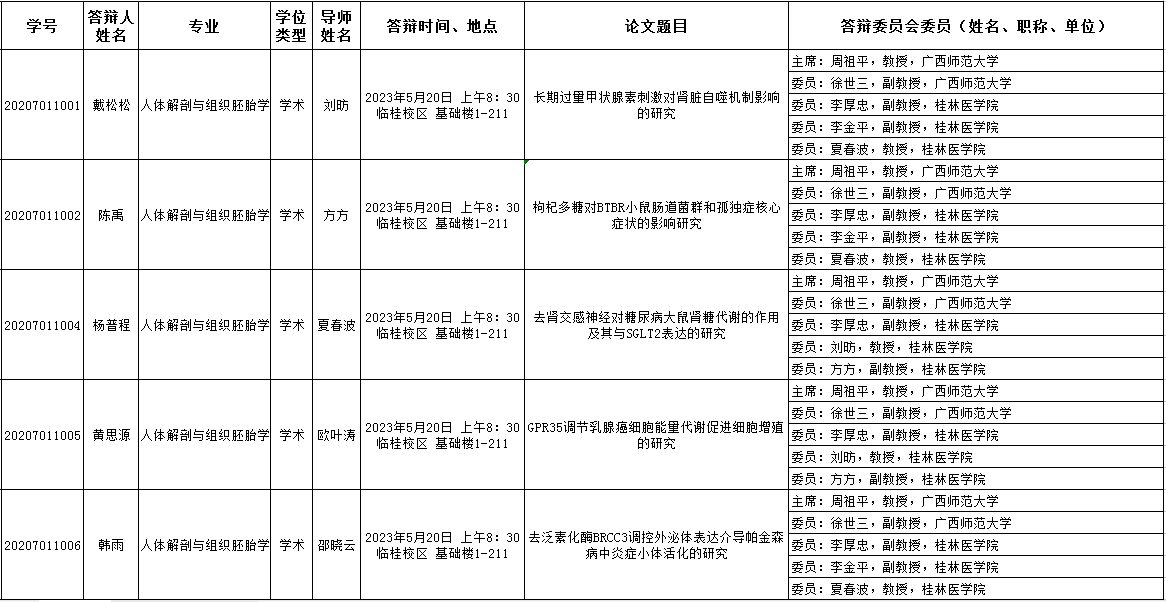 | 学号 | 答辩人姓名 | 专业 | 学位类型 | 导师姓名 | 答辩时间、地点 | 论文题目 | 答辩委员会委员（姓名、职称、单位） |
|---|---|---|---|---|---|---|---|
| 20207011001 | 戴松松 | 人体解剖与组织胚胎学 | 学术 | 刘昉 | 2023年5月20日 上午8：30 临桂校区 基础楼1-211 | 长期过量甲状腺素刺激对肾脏自噬机制影响的研究 | 主席：周祖平，教授，广西师范大学 |
| | | | | | | | 委员：徐世三，副教授，广西师范大学 |
| | | | | | | | 委员：李厚忠，副教授，桂林医学院 |
| | | | | | | | 委员：李金平，副教授，桂林医学院 |
| | | | | | | | 委员：夏春波，教授，桂林医学院 |
| 20207011002 | 陈禹 | 人体解剖与组织胚胎学 | 学术 | 方方 | 2023年5月20日 上午8：30 临桂校区 基础楼1-211 | 枸杞多糖对BTBR小鼠肠道菌群和孤独症核心症状的影响研究 | 主席：周祖平，教授，广西师范大学 |
| | | | | | | | 委员：徐世三，副教授，广西师范大学 |
| | | | | | | | 委员：李厚忠，副教授，桂林医学院 |
| | | | | | | | 委员：李金平，副教授，桂林医学院 |
| | | | | | | | 委员：夏春波，教授，桂林医学院 |
| 20207011004 | 杨普程 | 人体解剖与组织胚胎学 | 学术 | 夏春波 | 2023年5月20日 上午8：30 临桂校区 基础楼1-211 | 去肾交感神经对糖尿病大鼠肾糖代谢的作用及其与SGLT2表达的研究 | 主席：周祖平，教授，广西师范大学 |
| | | | | | | | 委员：徐世三，副教授，广西师范大学 |
| | | | | | | | 委员：李厚忠，副教授，桂林医学院 |
| | | | | | | | 委员：刘昉，教授，桂林医学院 |
| | | | | | | | 委员：方方，副教授，桂林医学院 |
| 20207011005 | 黄思源 | 人体解剖与组织胚胎学 | 学术 | 欧叶涛 | 2023年5月20日 上午8：30 临桂校区 基础楼1-211 | GPR35调节乳腺癌细胞能量代谢促进细胞增殖的研究 | 主席：周祖平，教授，广西师范大学 |
| | | | | | | | 委员：徐世三，副教授，广西师范大学 |
| | | | | | | | 委员：李厚忠，副教授，桂林医学院 |
| | | | | | | | 委员：刘昉，教授，桂林医学院 |
| | | | | | | | 委员：方方，副教授，桂林医学院 |
| 20207011006 | 韩雨 | 人体解剖与组织胚胎学 | 学术 | 邵晓云 | 2023年5月20日 上午8：30 临桂校区 基础楼1-211 | 去泛素化酶BRCC3调控外泌体表达介导帕金森病中炎症小体活化的研究 | 主席：周祖平，教授，广西师范大学 |
| | | | | | | | 委员：徐世三，副教授，广西师范大学 |
| | | | | | | | 委员：李厚忠，副教授，桂林医学院 |
| | | | | | | | 委员：李金平，副教授，桂林医学院 |
| | | | | | | | 委员：夏春波，教授，桂林医学院 |